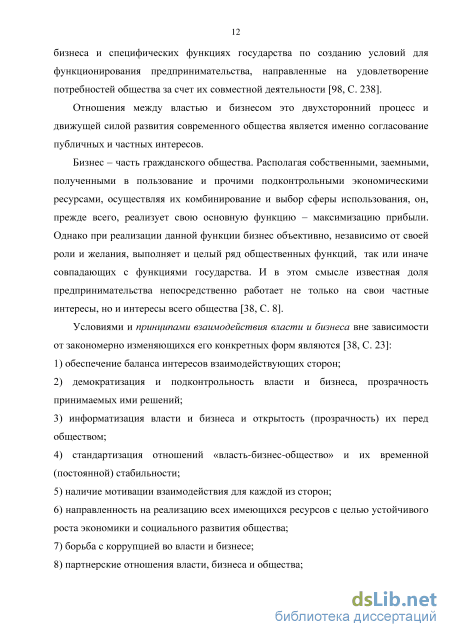 12

бизнеса и специфических функциях государства по созданию условий для функционирования предпринимательства, направленные на удовлетворение потребностей общества за счет их совместной деятельности [98, С. 238].

Отношения между властью и бизнесом это двухсторонний процесс и движущей силой развития современного общества является именно согласование публичных и частных интересов.

Бизнес – часть гражданского общества. Располагая собственными, заемными, полученными в пользование и прочими подконтрольными экономическими ресурсами, осуществляя их комбинирование и выбор сферы использования, он, прежде всего, реализует свою основную функцию – максимизацию прибыли. Однако при реализации данной функции бизнес объективно, независимо от своей роли и желания, выполняет и целый ряд общественных функций, так или иначе совпадающих с функциями государства. И в этом смысле известная доля предпринимательства непосредственно работает не только на свои частные интересы, но и интересы всего общества [38, С. 8].

Условиями и принципами взаимодействия власти и бизнеса вне зависимости от закономерно изменяющихся его конкретных форм являются [38, С. 23]:

1) обеспечение баланса интересов взаимодействующих сторон;

2) демократизация и подконтрольность власти и бизнеса, прозрачность принимаемых ими решений;

3) информатизация власти и бизнеса и открытость (прозрачность) их перед обществом;

4) стандартизация отношений «власть-бизнес-общество» и их временной (постоянной) стабильности;

5) наличие мотивации взаимодействия для каждой из сторон;

6) направленность на реализацию всех имеющихся ресурсов с целью устойчивого роста экономики и социального развития общества;

7) борьба с коррупцией во власти и бизнесе;

8) партнерские отношения власти, бизнеса и общества;

dsLib.net
библиотека диссертаций